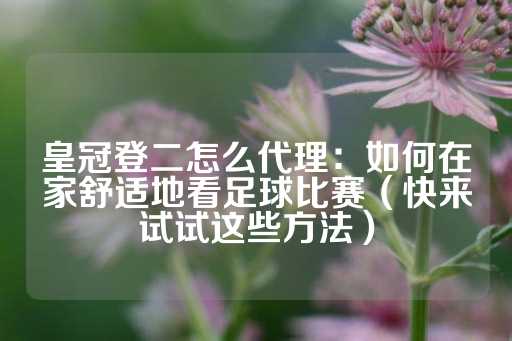 皇冠登二怎么代理：如何在家舒适地看足球比赛（快来试试这些方法）